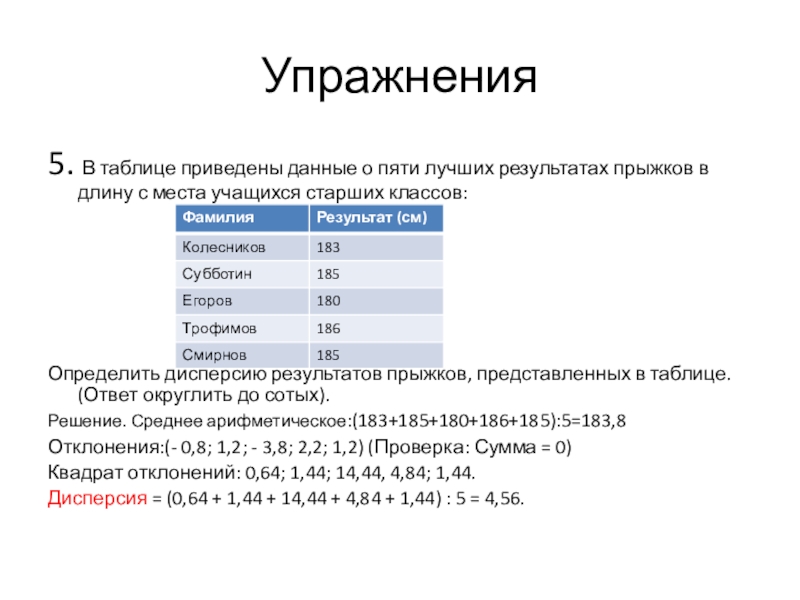 Упражнения

5. В таблице приведены данные о пяти лучших результатах прыжков в длину с места учащихся старших классов:

| Фамилия | Результат (см) |
|---|---|
| Колесников | 183 |
| Субботин | 185 |
| Егоров | 180 |
| Трофимов | 186 |
| Смирнов | 185 |

Определить дисперсию результатов прыжков, представленных в таблице. (Ответ округлить до сотых).

Решение. Среднее арифметическое:(183+185+180+186+185):5=183,8

Отклонения:(- 0,8; 1,2; - 3,8; 2,2; 1,2) (Проверка: Сумма = 0)

Квадрат отклонений: 0,64; 1,44; 14,44, 4,84; 1,44.

Дисперсия = (0,64 + 1,44 + 14,44 + 4,84 + 1,44) : 5 = 4,56.